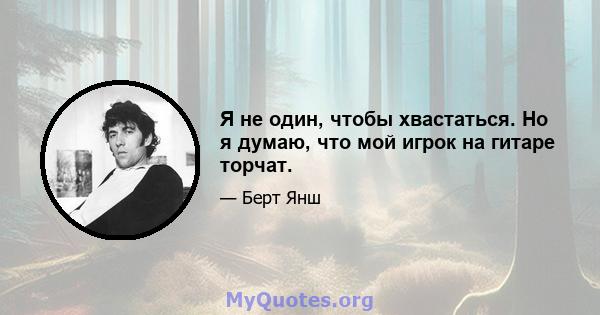 Я не один, чтобы хвастаться. Но я думаю, что мой игрок на гитаре торчат.

— Берт Янш

MyQuotes.org